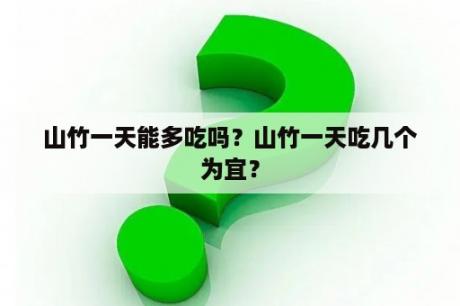 山竹一天能多吃吗？山竹一天吃几个为宜？